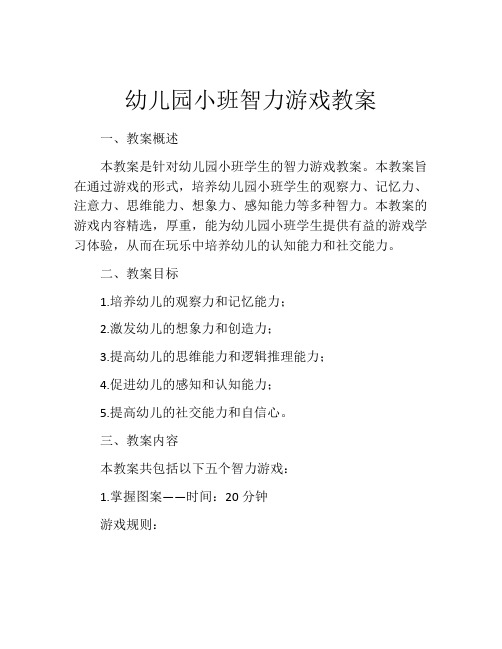 幼儿园小班智力游戏教案

一、教案概述

本教案是针对幼儿园小班学生的智力游戏教案。本教案旨在通过游戏的形式，培养幼儿园小班学生的观察力、记忆力、注意力、思维能力、想象力、感知能力等多种智力。本教案的游戏内容精选，厚重，能为幼儿园小班学生提供有益的游戏学习体验，从而在玩乐中培养幼儿的认知能力和社交能力。

二、教案目标

1.培养幼儿的观察力和记忆能力；

2.激发幼儿的想象力和创造力；

3.提高幼儿的思维能力和逻辑推理能力；

4.促进幼儿的感知和认知能力；

5.提高幼儿的社交能力和自信心。

三、教案内容

本教案共包括以下五个智力游戏：

1.掌握图案——时间：20 分钟

游戏规则：